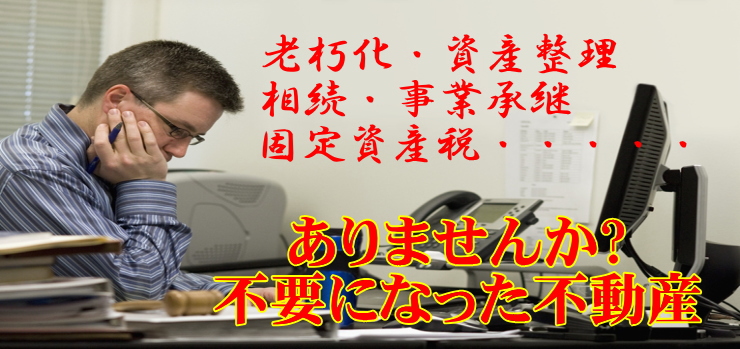 老朽化・資産整理
相続・事業承継
固定資産税・・・・・

ありませんか?
不要になった不動産